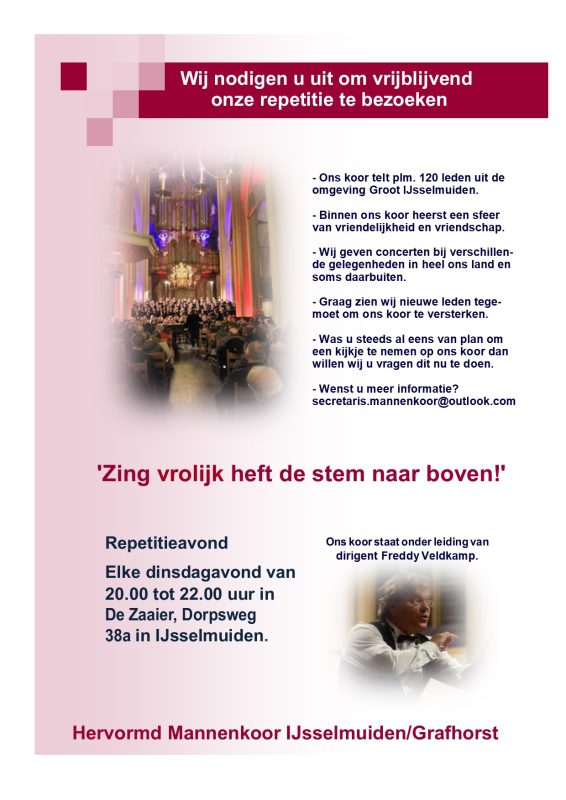 Wij nodigen u uit om vrijblijvend onze repetitie te bezoeken

- Ons koor telt plm. 120 leden uit de omgeving Groot IJsselmuiden.

- Binnen ons koor heerst een sfeer van vriendelijkheid en vriendschap.

- Wij geven concerten bij verschillende gelegenheden in heel ons land en soms daarbuiten.

- Graag zien wij nieuwe leden tegemoet om ons koor te versterken.

- Was u steeds al eens van plan om een kijkje te nemen op ons koor dan willen wij u vragen dit nu te doen.

- Wenst u meer informatie? secretaris.mannenkoor@outlook.com

'Zing vrolijk heft de stem naar boven!'

Repetitieavond

Elke dinsdagavond van 20.00 tot 22.00 uur in De Zaaier, Dorpsweg 38a in IJsselmuiden.

Ons koor staat onder leiding van dirigent Freddy Veldkamp.

Hervormd Mannenkoor IJsselmuiden/Grafhorst